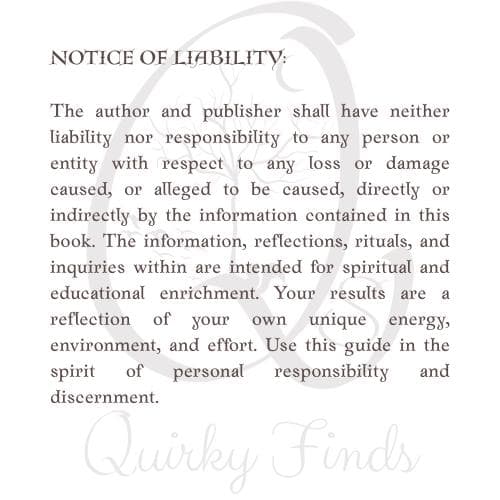 NOTICE OF LIABILITY:

The author and publisher shall have neither liability nor responsibility to any person or entity with respect to any loss or damage caused, or alleged to be caused, directly or indirectly by the information contained in this book. The information, reflections, rituals, and inquiries within are intended for spiritual and educational enrichment. Your results are a reflection of your own unique energy, environment, and effort. Use this guide in the spirit of personal responsibility and discernment.

Quirky Finds